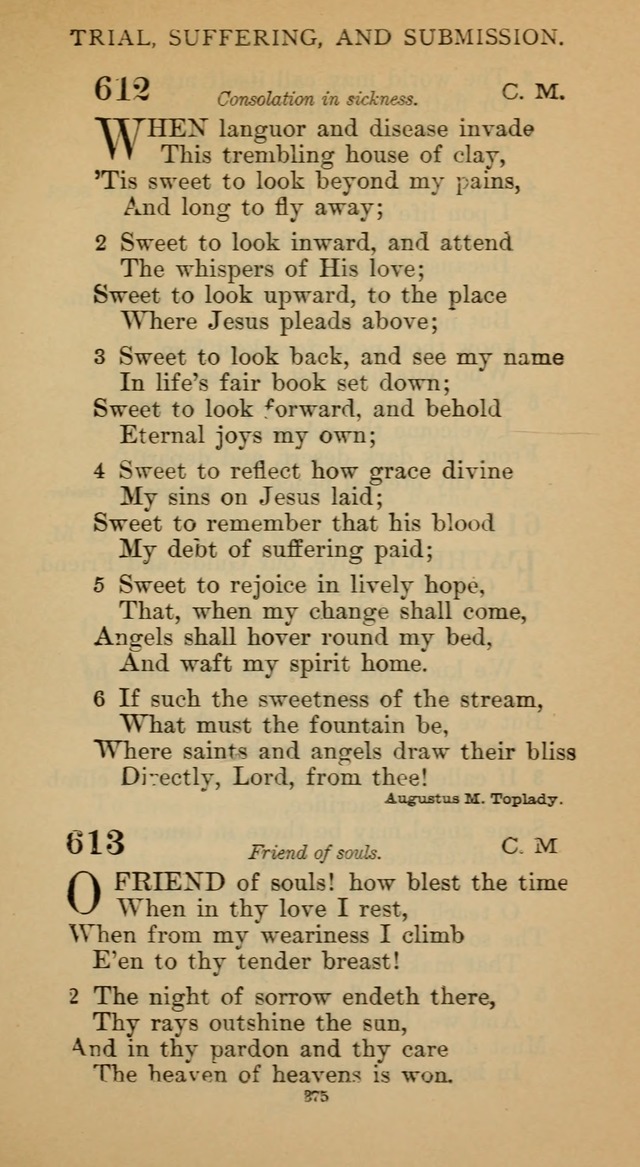 TRIAL, SUFFERING, AND SUBMISSION.

612 Consolation in sickness. C. M.

WHEN languor and disease invade
This trembling house of clay,
'Tis sweet to look beyond my pains,
And long to fly away;

2 Sweet to look inward, and attend
The whispers of His love;
Sweet to look upward, to the place
Where Jesus pleads above;

3 Sweet to look back, and see my name
In life's fair book set down;
Sweet to look forward, and behold
Eternal joys my own;

4 Sweet to reflect how grace divine
My sins on Jesus laid;
Sweet to remember that his blood
My debt of suffering paid;

5 Sweet to rejoice in lively hope,
That, when my change shall come,
Angels shall hover round my bed,
And waft my spirit home.

6 If such the sweetness of the stream,
What must the fountain be,
Where saints and angels draw their bliss
Directly, Lord, from thee!

Augustus M. Toplady.

613 Friend of souls. C. M

O FRIEND of souls! how blest the time
When in thy love I rest,
When from my weariness I climb
E'en to thy tender breast!

2 The night of sorrow endeth there,
Thy rays outshine the sun,
And in thy pardon and thy care
The heaven of heavens is won.

375